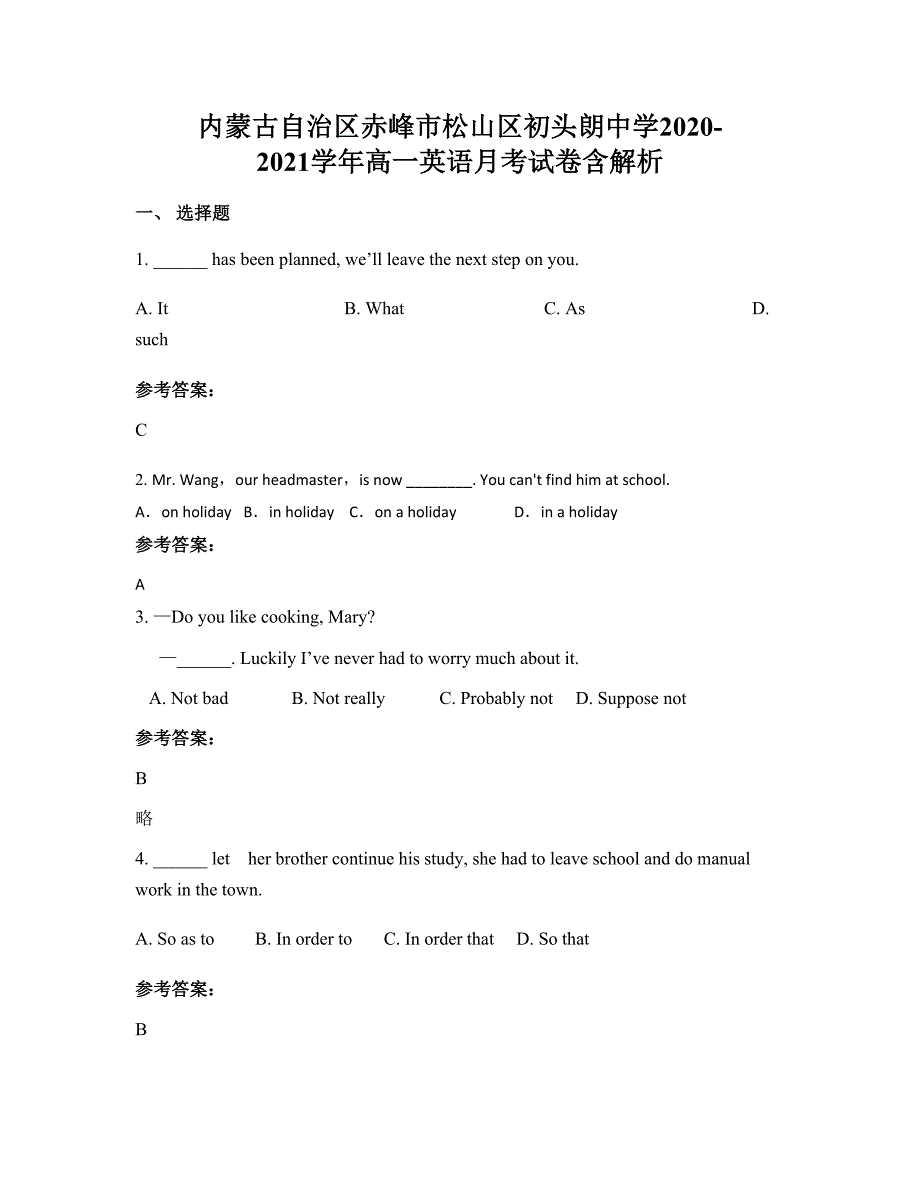 内蒙古自治区赤峰市松山区初头朗中学2020-2021学年高一英语月考试卷含解析

一、 选择题

1. ______ has been planned, we’ll leave the next step on you.

A. It B. What C. As D. such

参考答案：

C

2. Mr. Wang，our headmaster，is now ________. You can't find him at school.

A．on holiday B．in holiday C．on a holiday D．in a holiday

参考答案：

A

3. —Do you like cooking, Mary?

—______. Luckily I’ve never had to worry much about it.

A. Not bad B. Not really C. Probably not D. Suppose not

参考答案：

B

略

4. ______ let her brother continue his study, she had to leave school and do manual work in the town.

A. So as to B. In order to C. In order that D. So that

参考答案：

B